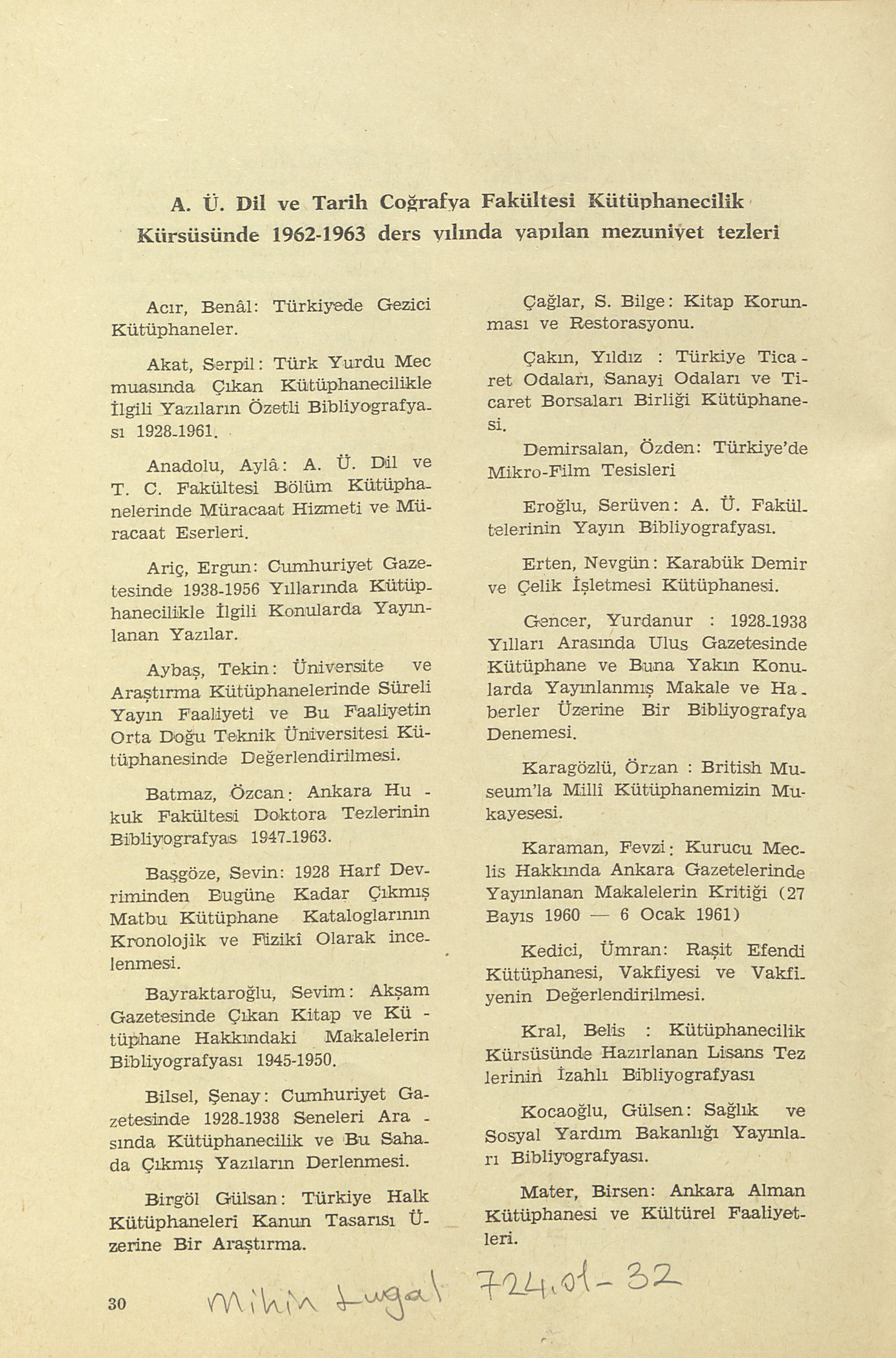 A. Ü. Dil ve Tarih Coğrafya Fakültesi Kütüphanecilik Kürsüsünde 1962-1963 ders yılında yapılan mezuniyet tezleri

Acır, Benâl: Türkiyede Gezici Kütüphaneler.

Akat, Serpil: Türk Yurdu Mecmuasında Çıkan Kütüphanecilikle İlgili Yazıların Özetli Bibliyografyası 1928-1961.

Anadolu, Aylâ: A. Ü. Dil ve T. C. Fakültesi Bölüm Kütüphanelerinde Müracaat Hizmeti ve Müracaat Eserleri.

Ariç, Ergun: Cumhuriyet Gazetesinde 1938-1956 Yıllarında Kütüphanecilikle İlgili Konularda Yayınlanan Yazılar.

Aybaş, Tekin: Üniversite ve Araştırma Kütüphanelerinde Süreli Yayın Faaliyeti ve Bu Faaliyetin Orta Doğu Teknik Üniversitesi Kütüphanesinde Değerlendirilmesi.

Batmaz, Özcan: Ankara Hukuk Fakültesi Doktora Tezlerinin Bibliyografyas 1947-1963.

Başgöze, Sevin: 1928 Harf Devriminden Bugüne Kadar Çıkmış Matbu Kütüphane Kataloglarının Kronolojik ve Fizikî Olarak incelenmesi.

Bayraktaroğlu, Sevim: Akşam Gazetesinde Çıkan Kitap ve Kütüphane Hakkındaki Makalelerin Bibliyografyası 1945-1950.

Bilsel, Şenay: Cumhuriyet Gazetesinde 1928-1938 Seneleri Arasında Kütüphanecilik ve Bu Sahada Çıkmış Yazıların Derlenmesi.

Birgöl Gülsan: Türkiye Halk Kütüphaneleri Kanun Tasarısı Üzerine Bir Araştırma.

Çağlar, S. Bilge: Kitap Korunması ve Restorasyonu.

Çakın, Yıldız : Türkiye Ticaret Odaları, Sanayi Odaları ve Ticaret Borsaları Birliği Kütüphanesi.

Demirsalan, Özden: Türkiye'de Mikro-Film Tesisleri

Eroğlu, Serüven: A. Ü. Fakültelerinin Yayın Bibliyografyası.

Erten, Nevgün: Karabük Demir ve Çelik İşletmesi Kütüphanesi.

Gencer, Yurdanur : 1928-1938 Yılları Arasında Ulus Gazetesinde Kütüphane ve Buna Yakın Konularda Yayınlanmış Makale ve Haberler Üzerine Bir Bibliyografya Denemesi.

Karagözlü, Örzan : British Museum'la Millî Kütüphanemizin Mukayesesi.

Karaman, Fevzi: Kurucu Meclis Hakkında Ankara Gazetelerinde Yayınlanan Makalelerin Kritiği (27 Bayıs 1960 — 6 Ocak 1961)

Kedici, Ümran: Raşit Efendi Kütüphanesi, Vakfiyesi ve Vakfiyenin Değerlendirilmesi.

Kral, Belis : Kütüphanecilik Kürsüsünde Hazırlanan Lisans Tezlerinin İzahlı Bibliyografyası

Kocaoğlu, Gülsen: Sağlık ve Sosyal Yardım Bakanlığı Yayınları Bibliyografyası.

Mater, Birsen: Ankara Alman Kütüphanesi ve Kültürel Faaliyetleri.

30 Mihin Lugal 724.01-32